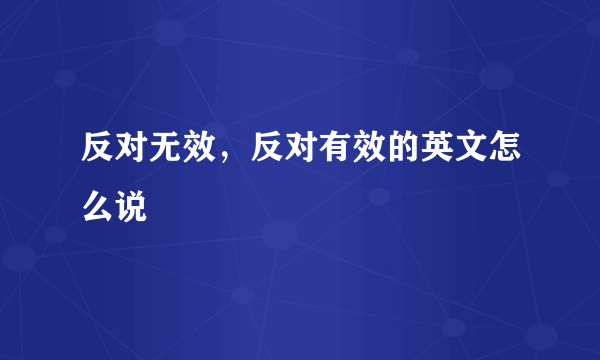 反对无效，反对有效的英文怎么说